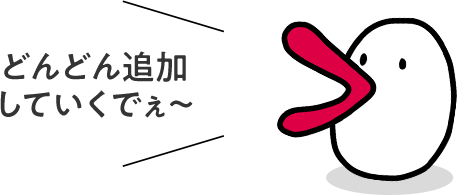 どんどん追加
していくでぇ〜